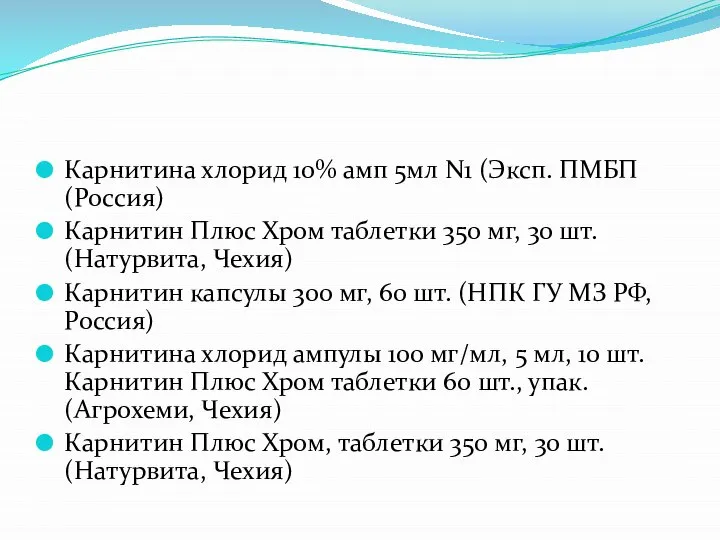 Карнитина хлорид 10% амп 5мл №1 (Эксп. ПМБП (Россия)

Карнитин Плюс Хром таблетки 350 мг, 30 шт. (Натурвита, Чехия)

Карнитин капсулы 300 мг, 60 шт. (НПК ГУ МЗ РФ, Россия)

Карнитина хлорид ампулы 100 мг/мл, 5 мл, 10 шт. Карнитин Плюс Хром таблетки 60 шт., упак. (Агрохеми, Чехия)

Карнитин Плюс Хром, таблетки 350 мг, 30 шт. (Натурвита, Чехия)